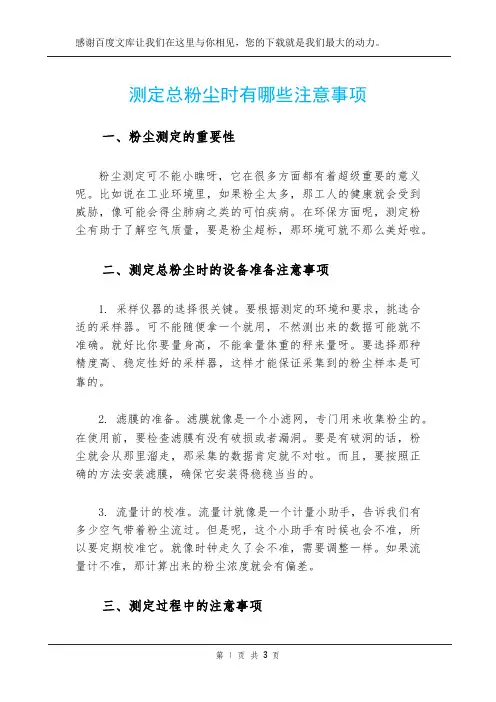 感谢百度文库让我们在这里与你相见，您的下载就是我们最大的动力。

测定总粉尘时有哪些注意事项

一、粉尘测定的重要性

粉尘测定可不能小瞧呀，它在很多方面都有着超级重要的意义呢。比如说在工业环境里，如果粉尘太多，那工人的健康就会受到威胁，像可能会得尘肺病之类的可怕疾病。在环保方面呢，测定粉尘有助于了解空气质量，要是粉尘超标，那环境可就不那么美好啦。

二、测定总粉尘时的设备准备注意事项

1. 采样仪器的选择很关键。要根据测定的环境和要求，挑选合适的采样器。可不能随便拿一个就用，不然测出来的数据可能就不准确。就好比你要量身高，不能拿量体重的秤来量呀。要选择那种精度高、稳定性好的采样器，这样才能保证采集到的粉尘样本是可靠的。

2. 滤膜的准备。滤膜就像是一个小滤网，专门用来收集粉尘的。在使用前，要检查滤膜有没有破损或者漏洞。要是有破洞的话，粉尘就会从那里溜走，那采集的数据肯定就不对啦。而且，要按照正确的方法安装滤膜，确保它安装得稳稳当当的。

3. 流量计的校准。流量计就像是一个计量小助手，告诉我们有多少空气带着粉尘流过。但是呢，这个小助手有时候也会不准，所以要定期校准它。就像时钟走久了会不准，需要调整一样。如果流量计不准，那计算出来的粉尘浓度就会有偏差。

三、测定过程中的注意事项

第 1 页 共 3 页